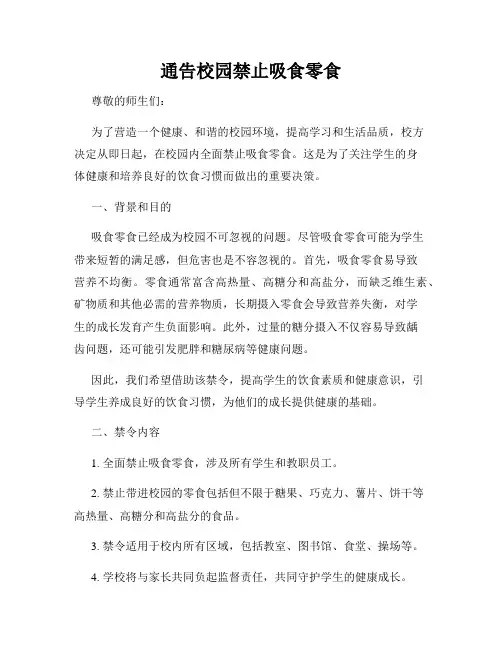 通告校园禁止吸食零食

尊敬的师生们：

为了营造一个健康、和谐的校园环境，提高学习和生活品质，校方决定从即日起，在校园内全面禁止吸食零食。这是为了关注学生的身体健康和培养良好的饮食习惯而做出的重要决策。

一、背景和目的

吸食零食已经成为校园不可忽视的问题。尽管吸食零食可能为学生带来短暂的满足感，但危害也是不容忽视的。首先，吸食零食易导致营养不均衡。零食通常富含高热量、高糖分和高盐分，而缺乏维生素、矿物质和其他必需的营养物质，长期摄入零食会导致营养失衡，对学生的成长发育产生负面影响。此外，过量的糖分摄入不仅容易导致龋齿问题，还可能引发肥胖和糖尿病等健康问题。

因此，我们希望借助该禁令，提高学生的饮食素质和健康意识，引导学生养成良好的饮食习惯，为他们的成长提供健康的基础。

二、禁令内容

1. 全面禁止吸食零食，涉及所有学生和教职员工。

2. 禁止带进校园的零食包括但不限于糖果、巧克力、薯片、饼干等高热量、高糖分和高盐分的食品。

3. 禁令适用于校内所有区域，包括教室、图书馆、食堂、操场等。

4. 学校将与家长共同负起监督责任，共同守护学生的健康成长。